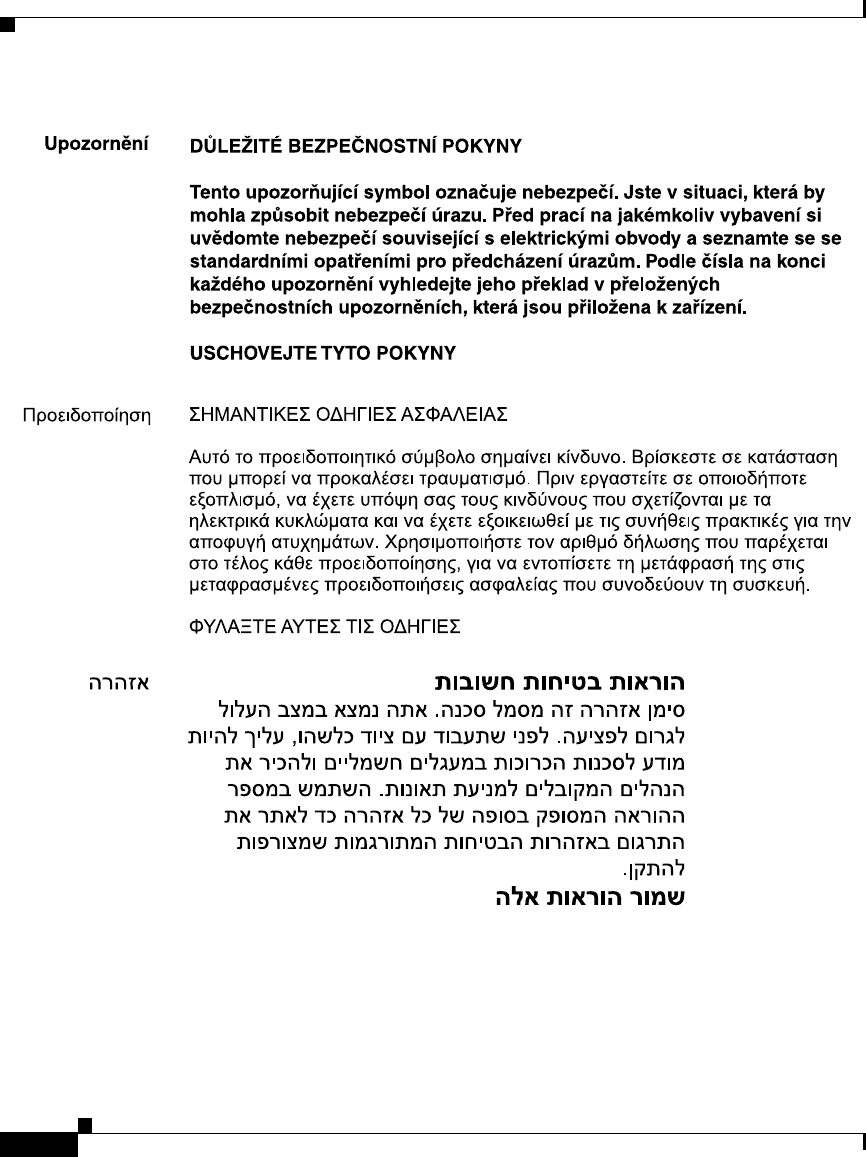 Upozornění

DŮLEŽITÉ BEZPEČNOSTNÍ POKYNY

Tento upozorňující symbol označuje nebezpečí. Jste v situaci, která by mohla způsobit nebezpečí úrazu. Před prací na jakémkoliv vybavení si uvědomte nebezpečí související s elektrickými obvody a seznamte se se standardními opatřeními pro předcházení úrazům. Podle čísla na konci každého upozornění vyhledejte jeho překlad v přeložených bezpečnostních upozorněních, která jsou přiložena k zařízení.

USCHOVEJTE TYTO POKYNY

Προειδοποίηση

ΣΗΜΑΝΤΙΚΕΣ ΟΔΗΓΙΕΣ ΑΣΦΑΛΕΙΑΣ

Αυτό το προειδοποιητικό σύμβολο σημαίνει κίνδυνο. Βρίσκεστε σε κατάσταση που μπορεί να προκαλέσει τραυματισμό. Πριν εργαστείτε σε οποιοδήποτε εξοπλισμό, να έχετε υπόψη σας τους κινδύνους που σχετίζονται με τα ηλεκτρικά κυκλώματα και να έχετε εξοικειωθεί με τις συνήθεις πρακτικές για την αποφυγή ατυχημάτων. Χρησιμοποιήστε τον αριθμό δήλωσης που παρέχεται στο τέλος κάθε προειδοποίησης, για να εντοπίσετε τη μετάφρασή της στις μεταφρασμένες προειδοποιήσεις ασφαλείας που συνοδεύουν τη συσκευή.

ΦΥΛΑΞΤΕ ΑΥΤΕΣ ΤΙΣ ΟΔΗΓΙΕΣ

אזהרה

הוראות בטיחות חשובות

סימן אזהרה זה מסמל סכנה. אתה נמצא במצב העלול לגרום לפציעה. לפני שתעבוד עם ציוד כלשהו, עליך להיות מודע לסכנות הכרוכות במעגלים חשמליים ולהכיר את הנהלים המקובלים למניעת תאונות. השתמש במספר ההוראה המסופק בסופה של כל אזהרה כד לאתר את התרגום באזהרות הבטיחות המתורגמות שמצורפות להתקן.

שמור הוראות אלה